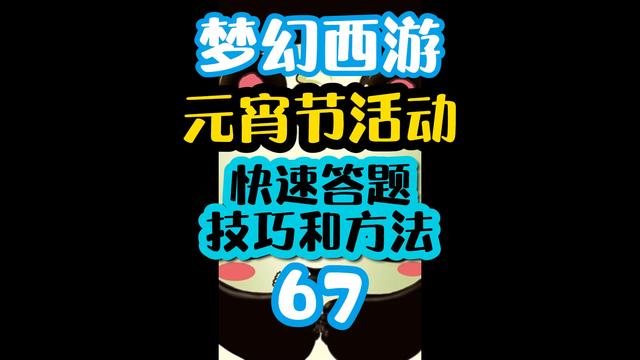 梦幻西游
元宵节活动
快速答题
技巧和方法
67